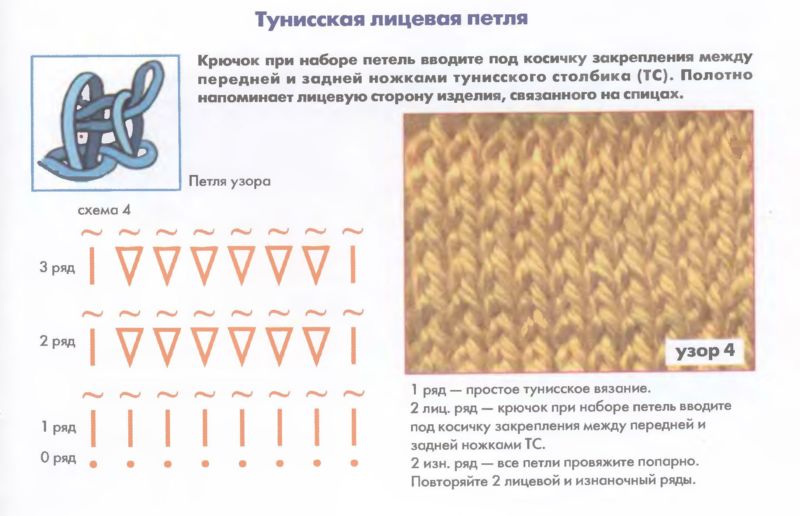 Тунисская лицевая петля

Крючок при наборе петель вводите под косичку закрепления между передней и задней ножками тунисского столбика (ТС). Полотно напоминает лицевую сторону изделия, связанного на спицах.

Петля узора

схема 4

3 ряд

2 ряд

1 ряд

0 ряд

узор 4

1 ряд — простое тунисское вязание.
2 лиц. ряд — крючок при наборе петель вводите под косичку закрепления между передней и задней ножками ТС.
2 изн. ряд — все петли провяжите попарно.
Повторяйте 2 лицевой и изнаночный ряды.